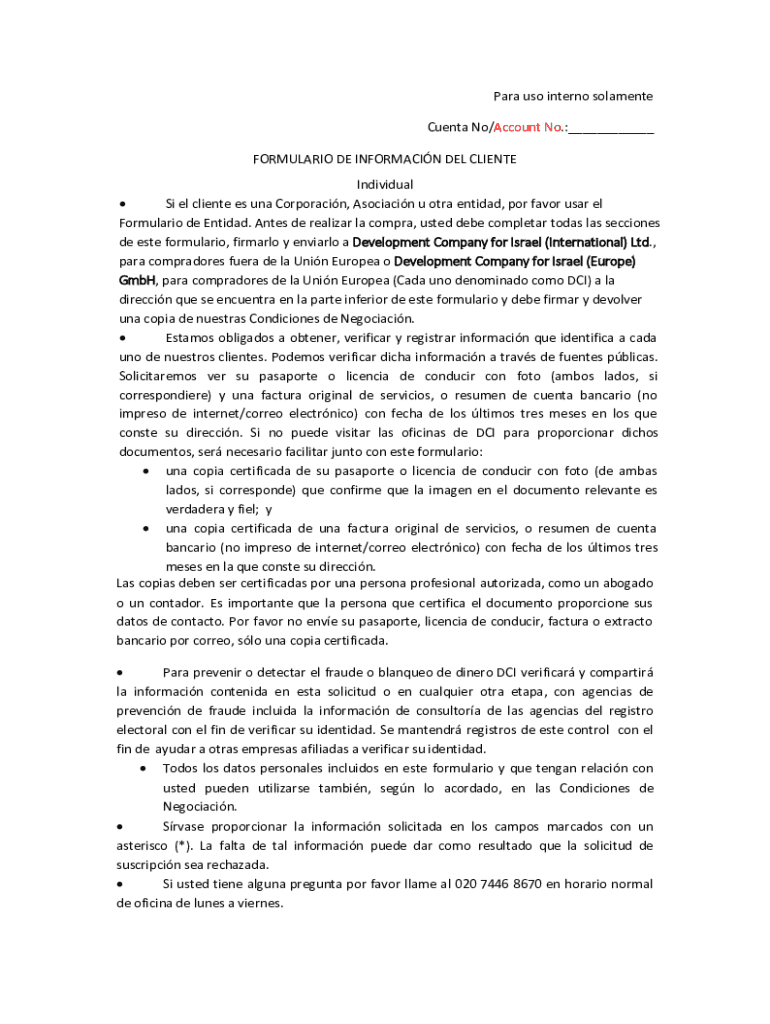 Para uso interno solamente

Cuenta No/Account No.:____________

FORMULARIO DE INFORMACIÓN DEL CLIENTE

Individual

• Si el cliente es una Corporación, Asociación u otra entidad, por favor usar el Formulario de Entidad. Antes de realizar la compra, usted debe completar todas las secciones de este formulario, firmarlo y enviarlo a Development Company for Israel (International) Ltd., para compradores fuera de la Unión Europea o Development Company for Israel (Europe) GmbH, para compradores de la Unión Europea (Cada uno denominado como DCI) a la dirección que se encuentra en la parte inferior de este formulario y debe firmar y devolver una copia de nuestras Condiciones de Negociación.

• Estamos obligados a obtener, verificar y registrar información que identifica a cada uno de nuestros clientes. Podemos verificar dicha información a través de fuentes públicas. Solicitaremos ver su pasaporte o licencia de conducir con foto (ambos lados, si correspondiere) y una factura original de servicios, o resumen de cuenta bancario (no impreso de internet/correo electrónico) con fecha de los últimos tres meses en los que conste su dirección. Si no puede visitar las oficinas de DCI para proporcionar dichos documentos, será necesario facilitar junto con este formulario:

• una copia certificada de su pasaporte o licencia de conducir con foto (de ambas lados, si corresponde) que confirme que la imagen en el documento relevante es verdadera y fiel; y

• una copia certificada de una factura original de servicios, o resumen de cuenta bancario (no impreso de internet/correo electrónico) con fecha de los últimos tres meses en la que conste su dirección.

Las copias deben ser certificadas por una persona profesional autorizada, como un abogado o un contador. Es importante que la persona que certifica el documento proporcione sus datos de contacto. Por favor no envíe su pasaporte, licencia de conducir, factura o extracto bancario por correo, sólo una copia certificada.

• Para prevenir o detectar el fraude o blanqueo de dinero DCI verificará y compartirá la información contenida en esta solicitud o en cualquier otra etapa, con agencias de prevención de fraude incluida la información de consultoría de las agencias del registro electoral con el fin de verificar su identidad. Se mantendrá registros de este control con el fin de ayudar a otras empresas afiliadas a verificar su identidad.

• Todos los datos personales incluidos en este formulario y que tengan relación con usted pueden utilizarse también, según lo acordado, en las Condiciones de Negociación.

• Sírvase proporcionar la información solicitada en los campos marcados con un asterisco (*). La falta de tal información puede dar como resultado que la solicitud de suscripción sea rechazada.

• Si usted tiene alguna pregunta por favor llame al 020 7446 8670 en horario normal de oficina de lunes a viernes.